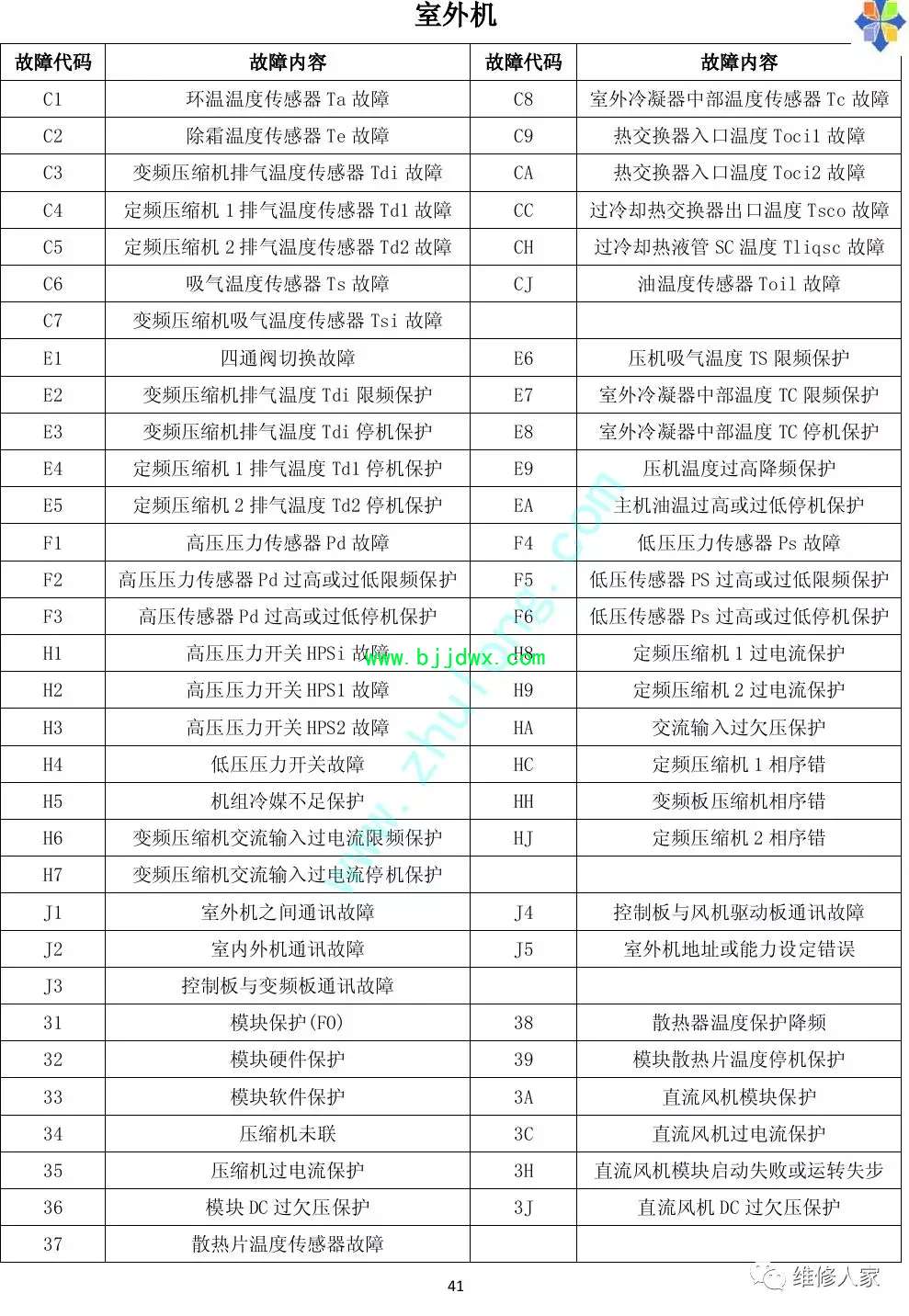 室外机

| 故障代码 | 故障内容 | 故障代码 | 故障内容 |
|---|---|---|---|
| C1 | 环温温度传感器 Ta 故障 | C8 | 室外冷凝器中部温度传感器 Tc 故障 |
| C2 | 除霜温度传感器 Te 故障 | C9 | 热交换器入口温度 Toci1 故障 |
| C3 | 变频压缩机排气温度传感器 Tdi 故障 | CA | 热交换器入口温度 Toci2 故障 |
| C4 | 定频压缩机 1 排气温度传感器 Td1 故障 | CC | 过冷却热交换器出口温度 Tsco 故障 |
| C5 | 定频压缩机 2 排气温度传感器 Td2 故障 | CH | 过冷却热液管 SC 温度 Tliqsc 故障 |
| C6 | 吸气温度传感器 Ts 故障 | CJ | 油温度传感器 Toil 故障 |
| C7 | 变频压缩机吸气温度传感器 Tsi 故障 | | |
| E1 | 四通阀切换故障 | E6 | 压机吸气温度 TS 限频保护 |
| E2 | 变频压缩机排气温度 Tdi 限频保护 | E7 | 室外冷凝器中部温度 TC 限频保护 |
| E3 | 变频压缩机排气温度 Tdi 停机保护 | E8 | 室外冷凝器中部温度 TC 停机保护 |
| E4 | 定频压缩机 1 排气温度 Td1 停机保护 | E9 | 压机温度过高降频保护 |
| E5 | 定频压缩机 2 排气温度 Td2 停机保护 | EA | 主机油温过高或过低停机保护 |
| F1 | 高压压力传感器 Pd 故障 | F4 | 低压压力传感器 Ps 故障 |
| F2 | 高压压力传感器 Pd 过高或过低限频保护 | F5 | 低压传感器 PS 过高或过低限频保护 |
| F3 | 高压传感器 Pd 过高或过低停机保护 | F6 | 低压传感器 Ps 过高或过低停机保护 |
| H1 | 高压压力开关 HPSi 故障 | H8 | 定频压缩机 1 过电流保护 |
| H2 | 高压压力开关 HPS1 故障 | H9 | 定频压缩机 2 过电流保护 |
| H3 | 高压压力开关 HPS2 故障 | HA | 交流输入过欠压保护 |
| H4 | 低压压力开关故障 | HC | 定频压缩机 1 相序错 |
| H5 | 机组冷媒不足保护 | HH | 变频板压缩机相序错 |
| H6 | 变频压缩机交流输入过电流限频保护 | HJ | 定频压缩机 2 相序错 |
| H7 | 变频压缩机交流输入过电流停机保护 | | |
| J1 | 室外机之间通讯故障 | J4 | 控制板与风机驱动板通讯故障 |
| J2 | 室内外机通讯故障 | J5 | 室外机地址或能力设定错误 |
| J3 | 控制板与变频板通讯故障 | | |
| 31 | 模块保护(F0) | 38 | 散热器温度保护降频 |
| 32 | 模块硬件保护 | 39 | 模块散热片温度停机保护 |
| 33 | 模块软件保护 | 3A | 直流风机模块保护 |
| 34 | 压缩机未联 | 3C | 直流风机过电流保护 |
| 35 | 压缩机过电流保护 | 3H | 直流风机模块启动失败或运转失步 |
| 36 | 模块 DC 过欠压保护 | 3J | 直流风机 DC 过欠压保护 |
| 37 | 散热片温度传感器故障 | | |

www.bjjdwx.com
www.zhulong.com

41

维修人家